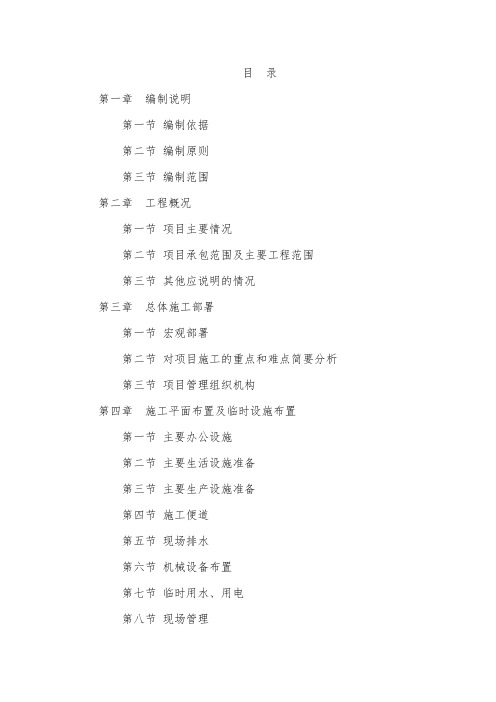 目 录

第一章 编制说明

第一节 编制依据

第二节 编制原则

第三节 编制范围

第二章 工程概况

第一节 项目主要情况

第二节 项目承包范围及主要工程范围

第三节 其他应说明的情况

第三章 总体施工部署

第一节 宏观部署

第二节 对项目施工的重点和难点简要分析

第三节 项目管理组织机构

第四章 施工平面布置及临时设施布置

第一节 主要办公设施

第二节 主要生活设施准备

第三节 主要生产设施准备

第四节 施工便道

第五节 现场排水

第六节 机械设备布置

第七节 临时用水、用电

第八节 现场管理